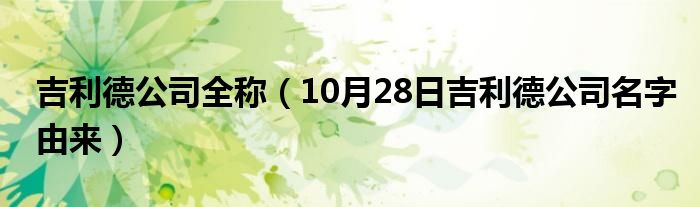 吉利德公司全称（10月28日吉利德公司名字由来）